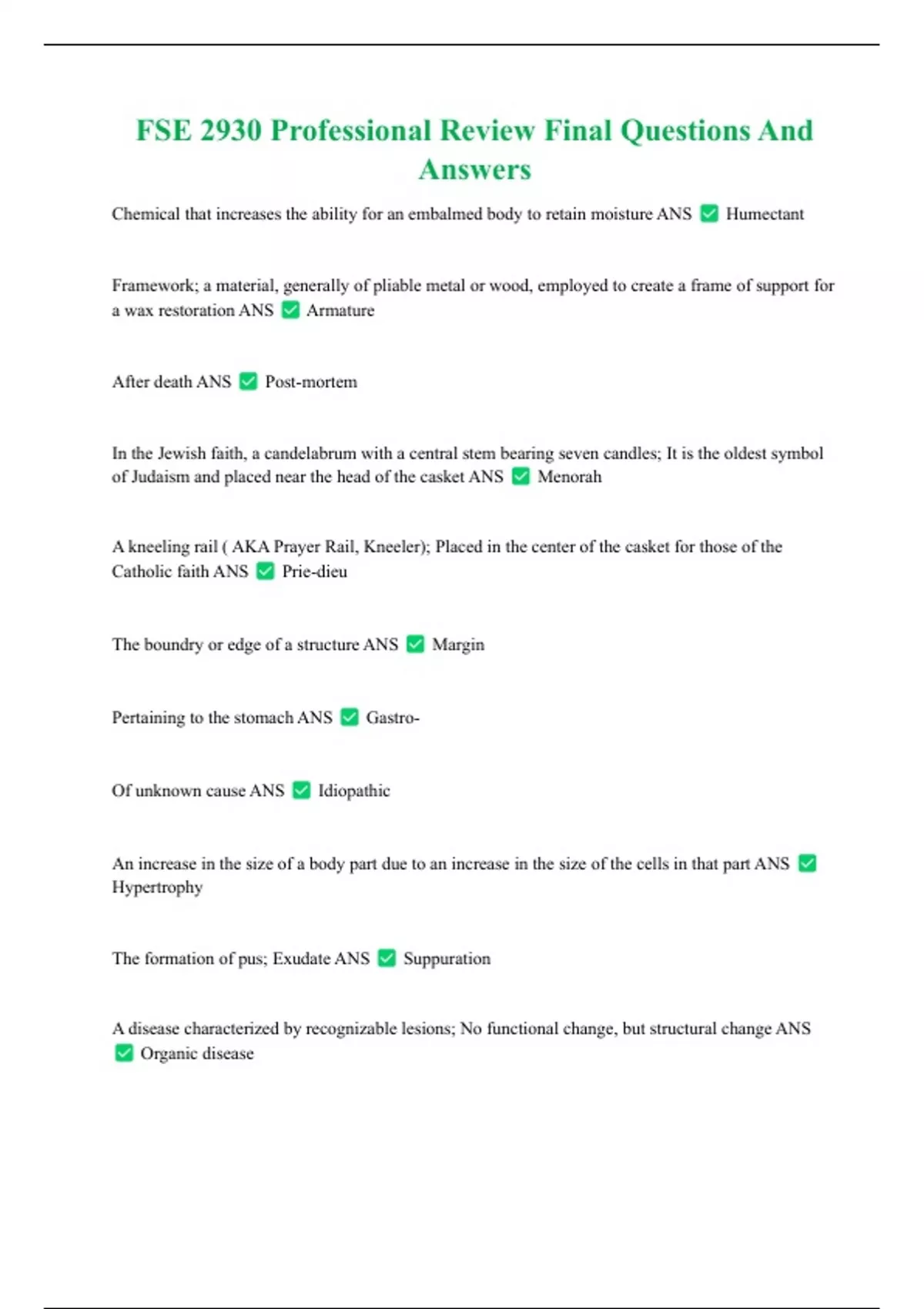 FSE 2930 Professional Review Final Questions And Answers

Chemical that increases the ability for an embalmed body to retain moisture ANS ✅ Humectant

Framework; a material, generally of pliable metal or wood, employed to create a frame of support for a wax restoration ANS ✅ Armature

After death ANS ✅ Post-mortem

In the Jewish faith, a candelabrum with a central stem bearing seven candles; It is the oldest symbol of Judaism and placed near the head of the casket ANS ✅ Menorah

A kneeling rail ( AKA Prayer Rail, Kneeler); Placed in the center of the casket for those of the Catholic faith ANS ✅ Prie-dieu

The boundry or edge of a structure ANS ✅ Margin

Pertaining to the stomach ANS ✅ Gastro-

Of unknown cause ANS ✅ Idiopathic

An increase in the size of a body part due to an increase in the size of the cells in that part ANS ✅ Hypertrophy

The formation of pus; Exudate ANS ✅ Suppuration

A disease characterized by recognizable lesions; No functional change, but structural change ANS ✅ Organic disease